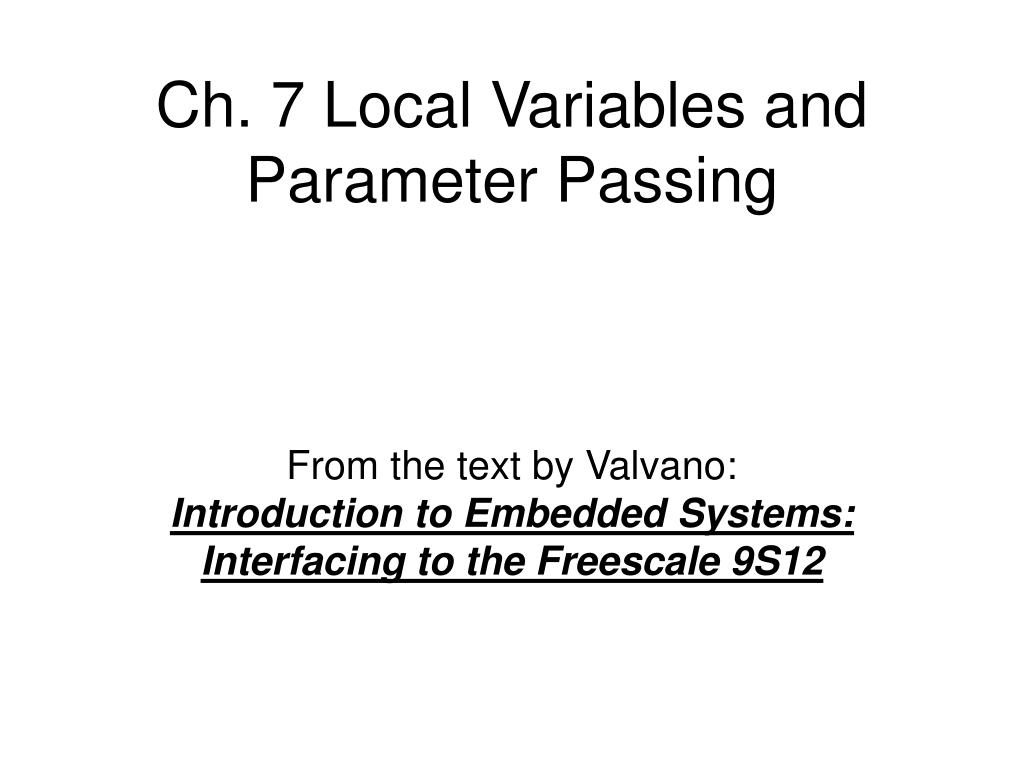 Ch. 7 Local Variables and Parameter Passing

From the text by Valvano:
Introduction to Embedded Systems: Interfacing to the Freescale 9S12